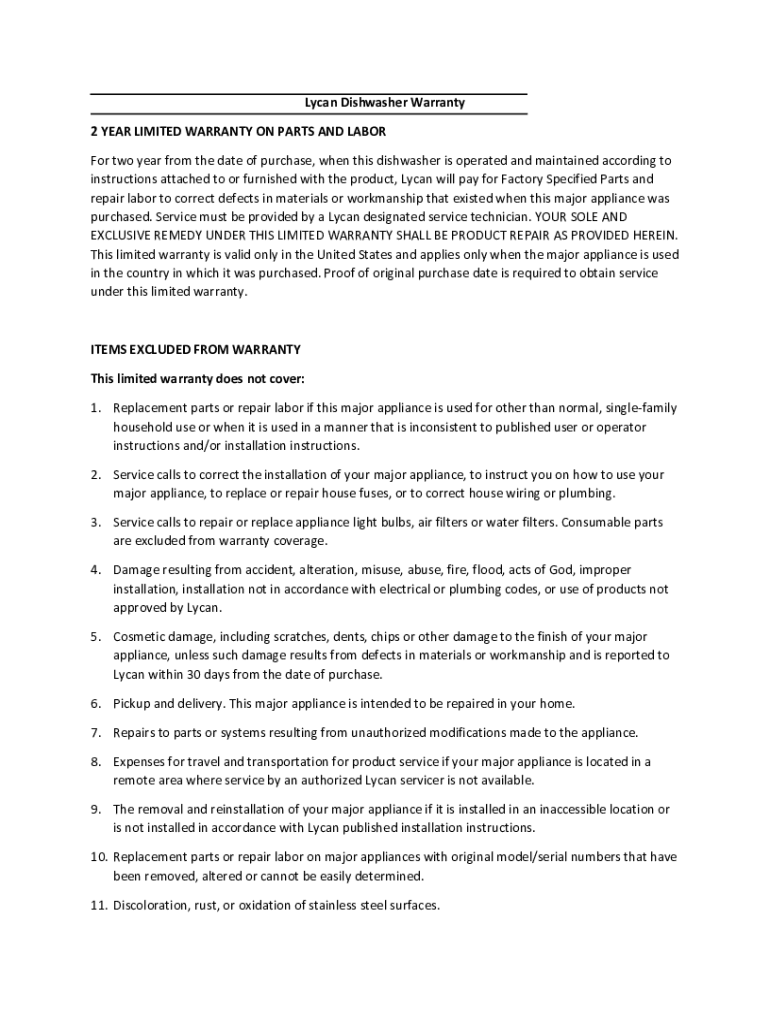 Lycan Dishwasher Warranty

2 YEAR LIMITED WARRANTY ON PARTS AND LABOR

For two year from the date of purchase, when this dishwasher is operated and maintained according to instructions attached to or furnished with the product, Lycan will pay for Factory Specified Parts and repair labor to correct defects in materials or workmanship that existed when this major appliance was purchased. Service must be provided by a Lycan designated service technician. YOUR SOLE AND EXCLUSIVE REMEDY UNDER THIS LIMITED WARRANTY SHALL BE PRODUCT REPAIR AS PROVIDED HEREIN. This limited warranty is valid only in the United States and applies only when the major appliance is used in the country in which it was purchased. Proof of original purchase date is required to obtain service under this limited warranty.

ITEMS EXCLUDED FROM WARRANTY

This limited warranty does not cover:

1. Replacement parts or repair labor if this major appliance is used for other than normal, single-family household use or when it is used in a manner that is inconsistent to published user or operator instructions and/or installation instructions.

2. Service calls to correct the installation of your major appliance, to instruct you on how to use your major appliance, to replace or repair house fuses, or to correct house wiring or plumbing.

3. Service calls to repair or replace appliance light bulbs, air filters or water filters. Consumable parts are excluded from warranty coverage.

4. Damage resulting from accident, alteration, misuse, abuse, fire, flood, acts of God, improper installation, installation not in accordance with electrical or plumbing codes, or use of products not approved by Lycan.

5. Cosmetic damage, including scratches, dents, chips or other damage to the finish of your major appliance, unless such damage results from defects in materials or workmanship and is reported to Lycan within 30 days from the date of purchase.

6. Pickup and delivery. This major appliance is intended to be repaired in your home.

7. Repairs to parts or systems resulting from unauthorized modifications made to the appliance.

8. Expenses for travel and transportation for product service if your major appliance is located in a remote area where service by an authorized Lycan servicer is not available.

9. The removal and reinstallation of your major appliance if it is installed in an inaccessible location or is not installed in accordance with Lycan published installation instructions.

10. Replacement parts or repair labor on major appliances with original model/serial numbers that have been removed, altered or cannot be easily determined.

11. Discoloration, rust, or oxidation of stainless steel surfaces.